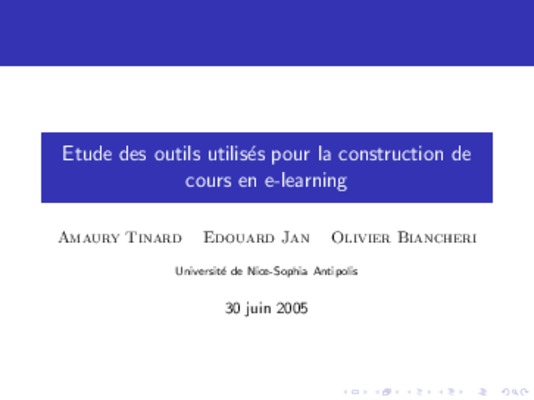 Etude des outils utilisés pour la construction de cours en e-learning

Amaury Tinard Edouard Jan Olivier Biancheri

Université de Nice-Sophia Antipolis

30 juin 2005